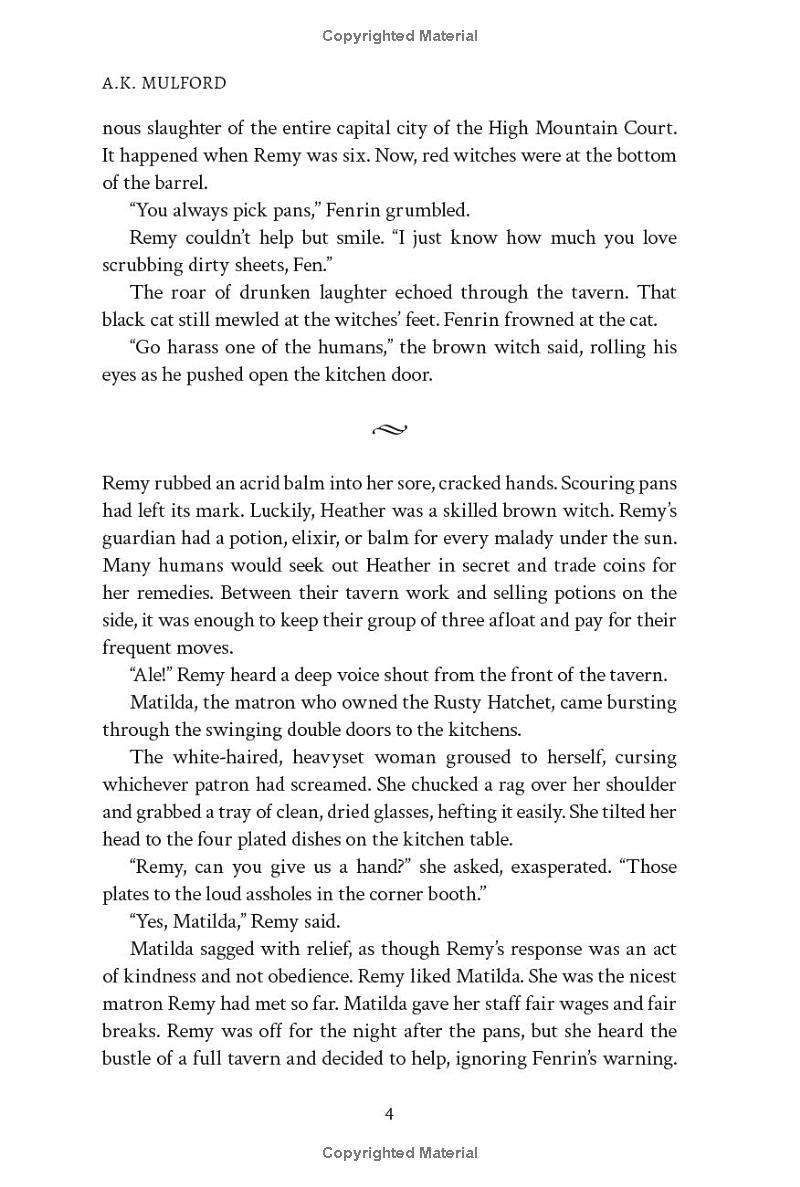 Copyrighted Material

A.K. MULFORD

nous slaughter of the entire capital city of the High Mountain Court. It happened when Remy was six. Now, red witches were at the bottom of the barrel.

"You always pick pans," Fenrin grumbled.

Remy couldn't help but smile. "I just know how much you love scrubbing dirty sheets, Fen."

The roar of drunken laughter echoed through the tavern. That black cat still mewled at the witches' feet. Fenrin frowned at the cat.

"Go harass one of the humans," the brown witch said, rolling his eyes as he pushed open the kitchen door.

Remy rubbed an acrid balm into her sore, cracked hands. Scouring pans had left its mark. Luckily, Heather was a skilled brown witch. Remy's guardian had a potion, elixir, or balm for every malady under the sun. Many humans would seek out Heather in secret and trade coins for her remedies. Between their tavern work and selling potions on the side, it was enough to keep their group of three afloat and pay for their frequent moves.

"Ale!" Remy heard a deep voice shout from the front of the tavern.

Matilda, the matron who owned the Rusty Hatchet, came bursting through the swinging double doors to the kitchens.

The white-haired, heavyset woman groused to herself, cursing whichever patron had screamed. She chucked a rag over her shoulder and grabbed a tray of clean, dried glasses, hefting it easily. She tilted her head to the four plated dishes on the kitchen table.

"Remy, can you give us a hand?" she asked, exasperated. "Those plates to the loud assholes in the corner booth."

"Yes, Matilda," Remy said.

Matilda sagged with relief, as though Remy's response was an act of kindness and not obedience. Remy liked Matilda. She was the nicest matron Remy had met so far. Matilda gave her staff fair wages and fair breaks. Remy was off for the night after the pans, but she heard the bustle of a full tavern and decided to help, ignoring Fenrin's warning.

4

Copyrighted Material